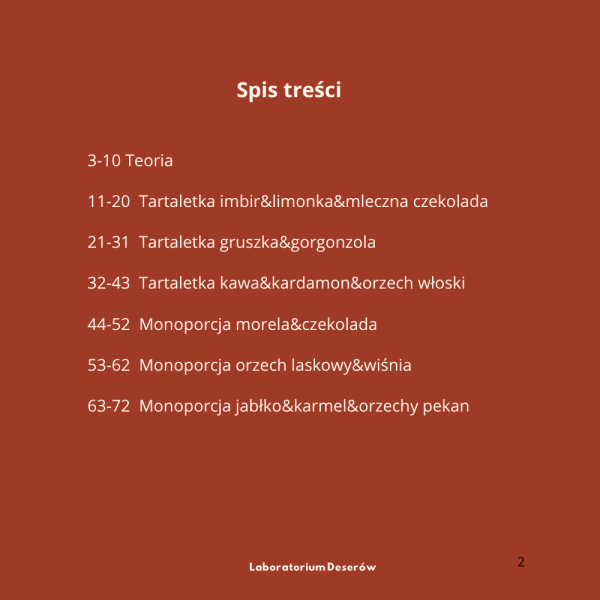 Spis treści

3-10 Teoria

11-20 Tartaletka imbir&limonka&mleczna czekolada

21-31 Tartaletka gruszka&gorgonzola

32-43 Tartaletka kawa&kardamon&orzech włoski

44-52 Monoporcja morela&czekolada

53-62 Monoporcja orzech laskowy&wiśnia

63-72 Monoporcja jabłko&karmel&orzechy pekan

Laboratorium Deserów

2